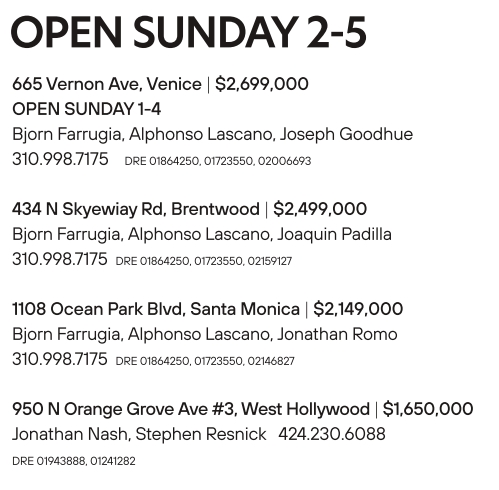 OPEN SUNDAY 2-5

665 Vernon Ave, Venice | $2,699,000
OPEN SUNDAY 1-4
Bjorn Farrugia, Alphonso Lascano, Joseph Goodhue
310.998.7175 DRE 01864250, 01723550, 02006693

434 N Skyewiay Rd, Brentwood | $2,499,000
Bjorn Farrugia, Alphonso Lascano, Joaquin Padilla
310.998.7175 DRE 01864250, 01723550, 02159127

1108 Ocean Park Blvd, Santa Monica | $2,149,000
Bjorn Farrugia, Alphonso Lascano, Jonathan Romo
310.998.7175 DRE 01864250, 01723550, 02146827

950 N Orange Grove Ave #3, West Hollywood | $1,650,000
Jonathan Nash, Stephen Resnick 424.230.6088
DRE 01943888, 01241282